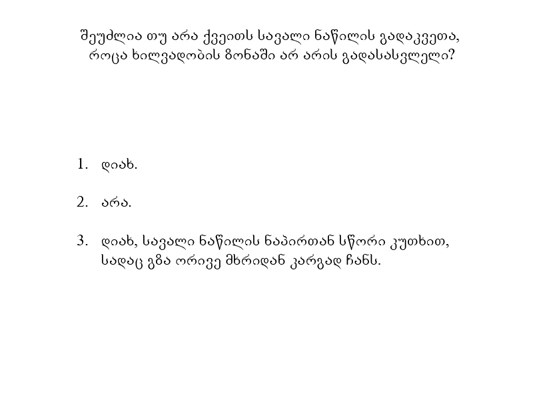 შეუძლია თუ არა ქვეითს სავალი ნაწილის გადაკვეთა, როცა ხილვადობის ზონაში არ არის გადასასვლელი?

1. დიახ.

2. არა.

3. დიახ, სავალი ნაწილის ნაპირთან სწორი კუთხით, სადაც გზა ორივე მხრიდან კარგად ჩანს.